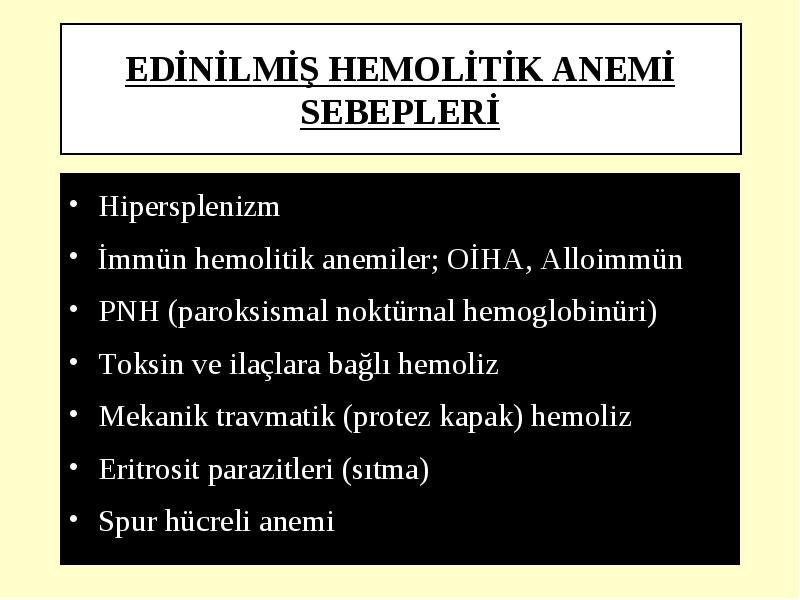 EDİNİLMİŞ HEMOLİTİK ANEMİ SEBEPLERİ

• Hipersplenizm
• İmmün hemolitik anemiler; OİHA, Alloimmün
• PNH (paroksismal noktürnal hemoglobinüri)
• Toksin ve ilaçlara bağlı hemoliz
• Mekanik travmatik (protez kapak) hemoliz
• Eritrosit parazitleri (sıtma)
• Spur hücreli anemi